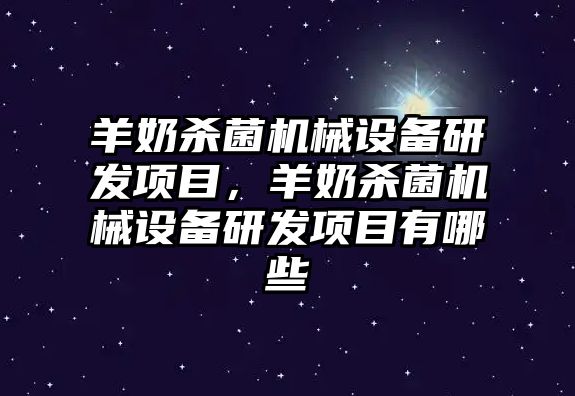 羊奶杀菌机械设备研发项目，羊奶杀菌机械设备研发项目有哪些